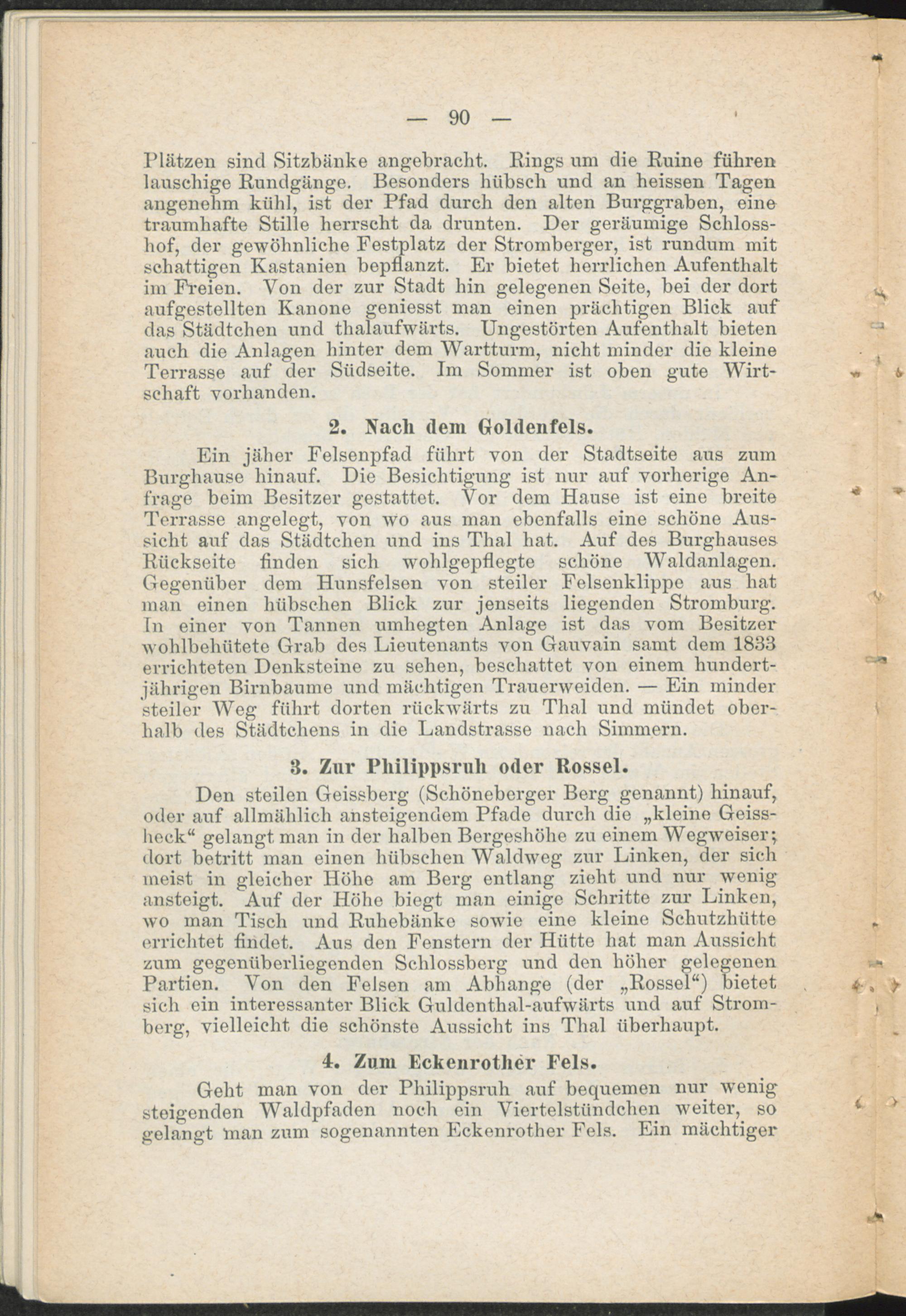 — 90 —

Plätzen sind Sitzbänke angebracht. Rings um die Ruine führen lauschige Rundgänge. Besonders hübsch und an heissen Tagen angenehm kühl, ist der Pfad durch den alten Burggraben, eine traumhafte Stille herrscht da drunten. Der geräumige Schlosshof, der gewöhnliche Festplatz der Stromberger, ist rundum mit schattigen Kastanien bepflanzt. Er bietet herrlichen Aufenthalt im Freien. Von der zur Stadt hin gelegenen Seite, bei der dort aufgestellten Kanone geniesst man einen prächtigen Blick auf das Städtchen und thalaufwärts. Ungestörten Aufenthalt bieten auch die Anlagen hinter dem Wartturm, nicht minder die kleine Terrasse auf der Südseite. Im Sommer ist oben gute Wirtschaft vorhanden.

2. Nach dem Goldenfels.

Ein jäher Felsenpfad führt von der Stadtseite aus zum Burghause hinauf. Die Besichtigung ist nur auf vorherige Anfrage beim Besitzer gestattet. Vor dem Hause ist eine breite Terrasse angelegt, von wo aus man ebenfalls eine schöne Aussicht auf das Städtchen und ins Thal hat. Auf des Burghauses Rückseite finden sich wohlgepflegte schöne Waldanlagen. Gegenüber dem Hunsfelsen von steiler Felsenklippe aus hat man einen hübschen Blick zur jenseits liegenden Stromburg. In einer von Tannen umhegten Anlage ist das vom Besitzer wohlbehütete Grab des Lieutenants von Gauvain samt dem 1833 errichteten Denksteine zu sehen, beschattet von einem hundertjährigen Birnbaume und mächtigen Trauerweiden. — Ein minder steiler Weg führt dorten rückwärts zu Thal und mündet oberhalb des Städtchens in die Landstrasse nach Simmern.

3. Zur Philippsruh oder Rossel.

Den steilen Geissberg (Schöneberger Berg genannt) hinauf, oder auf allmählich ansteigendem Pfade durch die „kleine Geissheck“ gelangt man in der halben Bergeshöhe zu einem Wegweiser; dort betritt man einen hübschen Waldweg zur Linken, der sich meist in gleicher Höhe am Berg entlang zieht und nur wenig ansteigt. Auf der Höhe biegt man einige Schritte zur Linken, wo man Tisch und Ruhebänke sowie eine kleine Schutzhütte errichtet findet. Aus den Fenstern der Hütte hat man Aussicht zum gegenüberliegenden Schlossberg und den höher gelegenen Partien. Von den Felsen am Abhange (der „Rossel“) bietet sich ein interessanter Blick Guldenthal-aufwärts und auf Stromberg, vielleicht die schönste Aussicht ins Thal überhaupt.

4. Zum Eckenrother Fels.

Geht man von der Philippsruh auf bequemen nur wenig steigenden Waldpfaden noch ein Viertelstündchen weiter, so gelangt man zum sogenannten Eckenrother Fels. Ein mächtiger